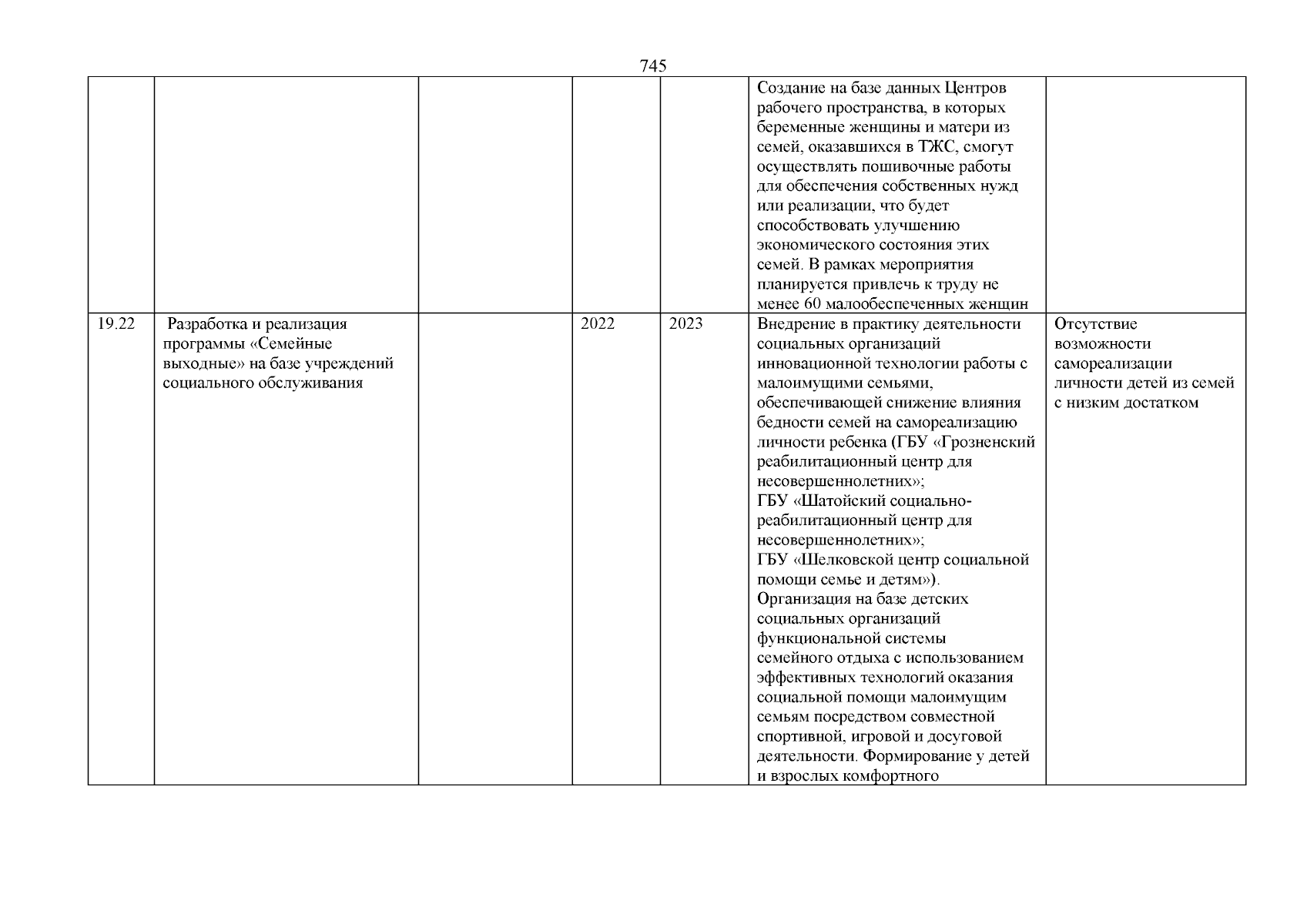 745

|  |  |  |  |  |  |  |
|---|---|---|---|---|---|---|
|  |  |  |  |  | Создание на базе данных Центров рабочего пространства, в которых беременные женщины и матери из семей, оказавшихся в ТЖС, смогут осуществлять пошивочные работы для обеспечения собственных нужд или реализации, что будет способствовать улучшению экономического состояния этих семей. В рамках мероприятия планируется привлечь к труду не менее 60 малообеспеченных женщин |  |
| 19.22 | Разработка и реализация программы «Семейные выходные» на базе учреждений социального обслуживания |  | 2022 | 2023 | Внедрение в практику деятельности социальных организаций инновационной технологии работы с малоимущими семьями, обеспечивающей снижение влияния бедности семей на самореализацию личности ребенка (ГБУ «Грозненский реабилитационный центр для несовершеннолетних»; ГБУ «Шатойский социально-реабилитационный центр для несовершеннолетних»; ГБУ «Шелковской центр социальной помощи семье и детям»). Организация на базе детских социальных организаций функциональной системы семейного отдыха с использованием эффективных технологий оказания социальной помощи малоимущим семьям посредством совместной спортивной, игровой и досуговой деятельности. Формирование у детей и взрослых комфортного | Отсутствие возможности самореализации личности детей из семей с низким достатком |